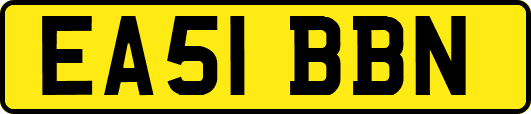 EA51 BBN